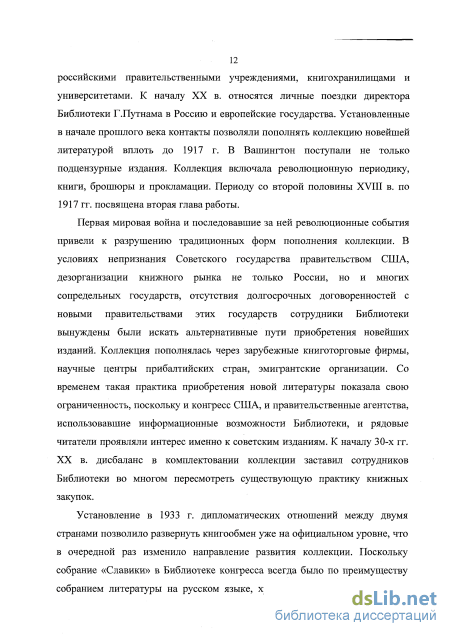 12

российскими правительственными учреждениями, книгохранилищами и университетами. К началу XX в. относятся личные поездки директора Библиотеки Г.Путнама в Россию и европейские государства. Установленные в начале прошлого века контакты позволяли пополнять коллекцию новейшей литературой вплоть до 1917 г. В Вашингтон поступали не только подцензурные издания. Коллекция включала революционную периодику, книги, брошюры и прокламации. Периоду со второй половины XVIII в. по 1917 гг. посвящена вторая глава работы.

Первая мировая война и последовавшие за ней революционные события привели к разрушению традиционных форм пополнения коллекции. В условиях непризнания Советского государства правительством США, дезорганизации книжного рынка не только России, но и многих сопредельных государств, отсутствия долгосрочных договоренностей с новыми правительствами этих государств сотрудники Библиотеки вынуждены были искать альтернативные пути приобретения новейших изданий. Коллекция пополнялась через зарубежные книготорговые фирмы, научные центры прибалтийских стран, эмигрантские организации. Со временем такая практика приобретения новой литературы показала свою ограниченность, поскольку и конгресс США, и правительственные агентства, использовавшие информационные возможности Библиотеки, и рядовые читатели проявляли интерес именно к советским изданиям. К началу 30-х гг. XX в. дисбаланс в комплектовании коллекции заставил сотрудников Библиотеки во многом пересмотреть существующую практику книжных закупок.

Установление в 1933 г. дипломатических отношений между двумя странами позволило развернуть книгообмен уже на официальном уровне, что в очередной раз изменило направление развития коллекции. Поскольку собрание «Славики» в Библиотеке конгресса всегда было по преимуществу собранием литературы на русском языке, х

dsLib.net
библиотека диссертаций